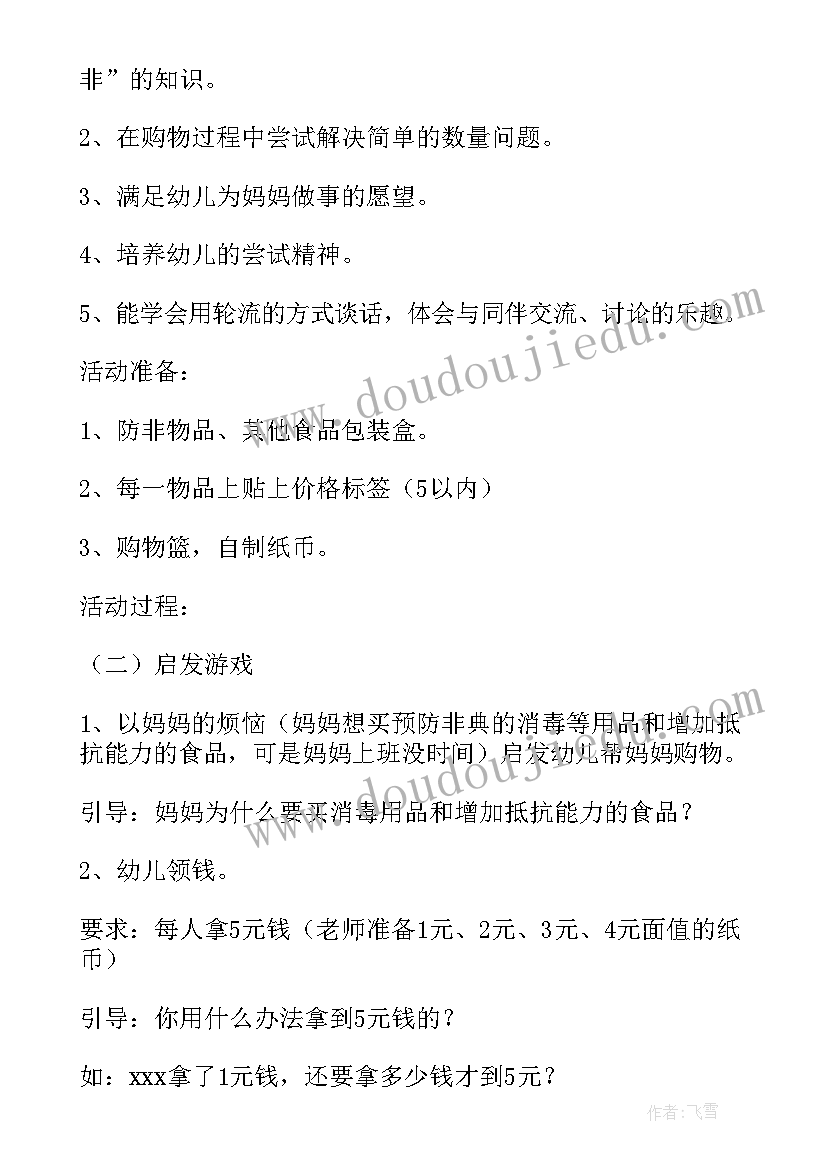 非”的知识。

2、在购物过程中尝试解决简单的数量问题。

3、满足幼儿为妈妈做事的愿望。

4、培养幼儿的尝试精神。

5、能学会用轮流的方式谈话，体会与同伴交流、讨论的乐趣。

活动准备：

1、防非物品、其他食品包装盒。

2、每一物品上贴上价格标签（5以内）

3、购物篮，自制纸币。

活动过程：

（二）启发游戏

1、以妈妈的烦恼（妈妈想买预防非典的消毒等用品和增加抵抗能力的食品，可是妈妈上班没时间）启发幼儿帮妈妈购物。

引导：妈妈为什么要买消毒用品和增加抵抗能力的食品？

2、幼儿领钱。

要求：每人拿5元钱（老师准备1元、2元、3元、4元面值的纸币）

引导：你用什么办法拿到5元钱的？

如：xxx拿了1元钱，还要拿多少钱才到5元？

www.doudoujiedu.com

www.doudoujiedu.com

作者：飞雪